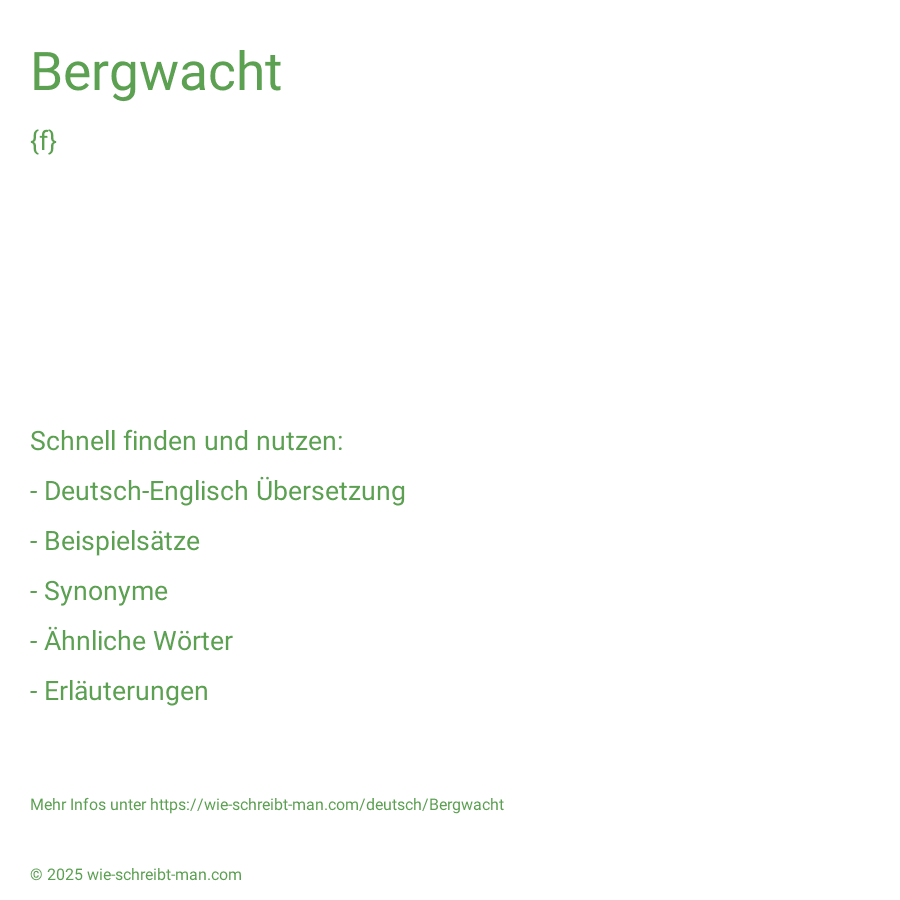 Bergwacht

{f}

Schnell finden und nutzen:

- Deutsch-Englisch Übersetzung

- Beispielsätze

- Synonyme

- Ähnliche Wörter

- Erläuterungen

Mehr Infos unter https://wie-schreibt-man.com/deutsch/Bergwacht

© 2025 wie-schreibt-man.com